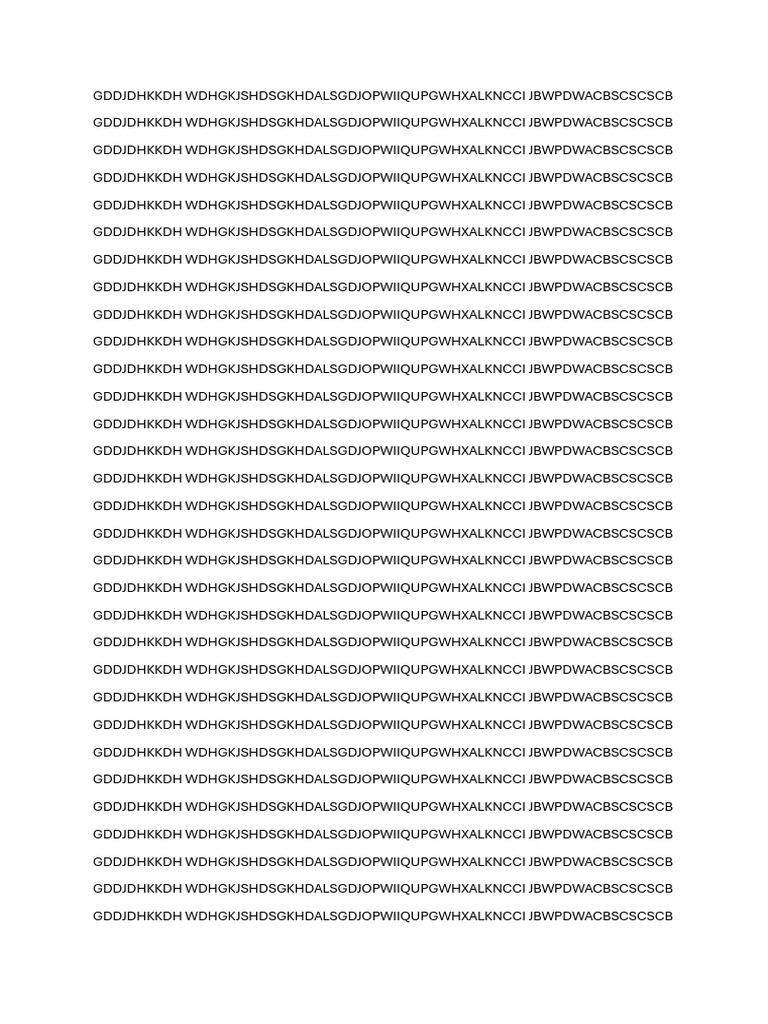 GDDJDHKKDH WDHGKJSHDSGKHDALSGDJOPWIIQUPGWHXALKNCCI JBWPDWACBSCSCSCB

GDDJDHKKDH WDHGKJSHDSGKHDALSGDJOPWIIQUPGWHXALKNCCI JBWPDWACBSCSCSCB

GDDJDHKKDH WDHGKJSHDSGKHDALSGDJOPWIIQUPGWHXALKNCCI JBWPDWACBSCSCSCB

GDDJDHKKDH WDHGKJSHDSGKHDALSGDJOPWIIQUPGWHXALKNCCI JBWPDWACBSCSCSCB

GDDJDHKKDH WDHGKJSHDSGKHDALSGDJOPWIIQUPGWHXALKNCCI JBWPDWACBSCSCSCB

GDDJDHKKDH WDHGKJSHDSGKHDALSGDJOPWIIQUPGWHXALKNCCI JBWPDWACBSCSCSCB

GDDJDHKKDH WDHGKJSHDSGKHDALSGDJOPWIIQUPGWHXALKNCCI JBWPDWACBSCSCSCB

GDDJDHKKDH WDHGKJSHDSGKHDALSGDJOPWIIQUPGWHXALKNCCI JBWPDWACBSCSCSCB

GDDJDHKKDH WDHGKJSHDSGKHDALSGDJOPWIIQUPGWHXALKNCCI JBWPDWACBSCSCSCB

GDDJDHKKDH WDHGKJSHDSGKHDALSGDJOPWIIQUPGWHXALKNCCI JBWPDWACBSCSCSCB

GDDJDHKKDH WDHGKJSHDSGKHDALSGDJOPWIIQUPGWHXALKNCCI JBWPDWACBSCSCSCB

GDDJDHKKDH WDHGKJSHDSGKHDALSGDJOPWIIQUPGWHXALKNCCI JBWPDWACBSCSCSCB

GDDJDHKKDH WDHGKJSHDSGKHDALSGDJOPWIIQUPGWHXALKNCCI JBWPDWACBSCSCSCB

GDDJDHKKDH WDHGKJSHDSGKHDALSGDJOPWIIQUPGWHXALKNCCI JBWPDWACBSCSCSCB

GDDJDHKKDH WDHGKJSHDSGKHDALSGDJOPWIIQUPGWHXALKNCCI JBWPDWACBSCSCSCB

GDDJDHKKDH WDHGKJSHDSGKHDALSGDJOPWIIQUPGWHXALKNCCI JBWPDWACBSCSCSCB

GDDJDHKKDH WDHGKJSHDSGKHDALSGDJOPWIIQUPGWHXALKNCCI JBWPDWACBSCSCSCB

GDDJDHKKDH WDHGKJSHDSGKHDALSGDJOPWIIQUPGWHXALKNCCI JBWPDWACBSCSCSCB

GDDJDHKKDH WDHGKJSHDSGKHDALSGDJOPWIIQUPGWHXALKNCCI JBWPDWACBSCSCSCB

GDDJDHKKDH WDHGKJSHDSGKHDALSGDJOPWIIQUPGWHXALKNCCI JBWPDWACBSCSCSCB

GDDJDHKKDH WDHGKJSHDSGKHDALSGDJOPWIIQUPGWHXALKNCCI JBWPDWACBSCSCSCB

GDDJDHKKDH WDHGKJSHDSGKHDALSGDJOPWIIQUPGWHXALKNCCI JBWPDWACBSCSCSCB

GDDJDHKKDH WDHGKJSHDSGKHDALSGDJOPWIIQUPGWHXALKNCCI JBWPDWACBSCSCSCB

GDDJDHKKDH WDHGKJSHDSGKHDALSGDJOPWIIQUPGWHXALKNCCI JBWPDWACBSCSCSCB

GDDJDHKKDH WDHGKJSHDSGKHDALSGDJOPWIIQUPGWHXALKNCCI JBWPDWACBSCSCSCB

GDDJDHKKDH WDHGKJSHDSGKHDALSGDJOPWIIQUPGWHXALKNCCI JBWPDWACBSCSCSCB

GDDJDHKKDH WDHGKJSHDSGKHDALSGDJOPWIIQUPGWHXALKNCCI JBWPDWACBSCSCSCB

GDDJDHKKDH WDHGKJSHDSGKHDALSGDJOPWIIQUPGWHXALKNCCI JBWPDWACBSCSCSCB

GDDJDHKKDH WDHGKJSHDSGKHDALSGDJOPWIIQUPGWHXALKNCCI JBWPDWACBSCSCSCB

GDDJDHKKDH WDHGKJSHDSGKHDALSGDJOPWIIQUPGWHXALKNCCI JBWPDWACBSCSCSCB

GDDJDHKKDH WDHGKJSHDSGKHDALSGDJOPWIIQUPGWHXALKNCCI JBWPDWACBSCSCSCB